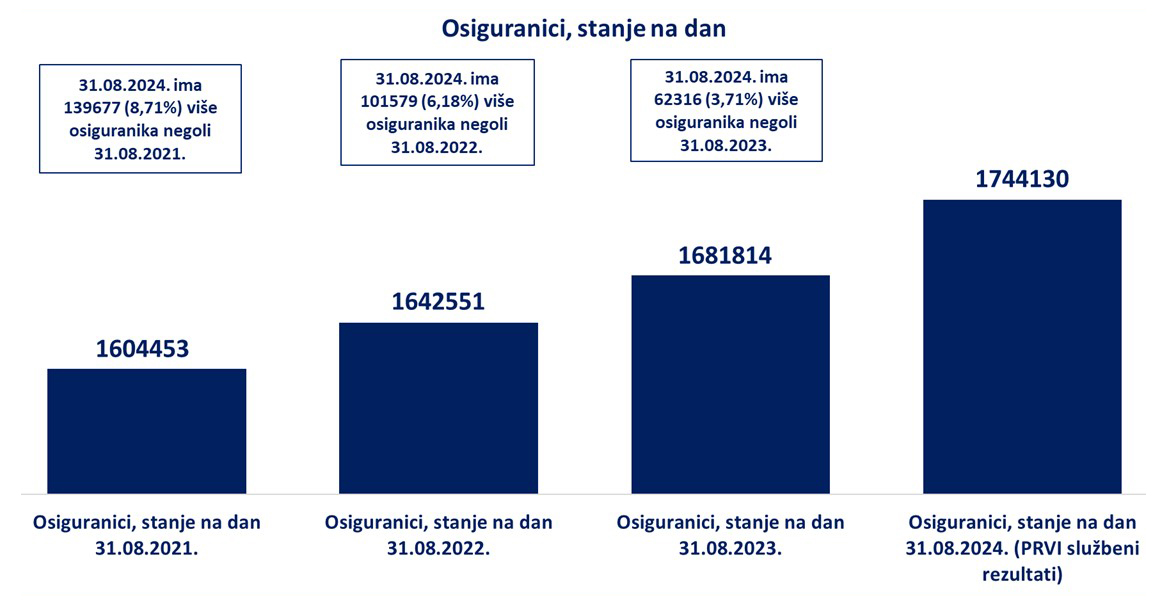 Osiguranici, stanje na dan

31.08.2024. ima 139677 (8,71%) više osiguranika negoli 31.08.2021.

31.08.2024. ima 101579 (6,18%) više osiguranika negoli 31.08.2022.

31.08.2024. ima 62316 (3,71%) više osiguranika negoli 31.08.2023.

1604453

1642551

1681814

1744130

Osiguranici, stanje na dan 31.08.2021.

Osiguranici, stanje na dan 31.08.2022.

Osiguranici, stanje na dan 31.08.2023.

Osiguranici, stanje na dan 31.08.2024. (PRVI službeni rezultati)